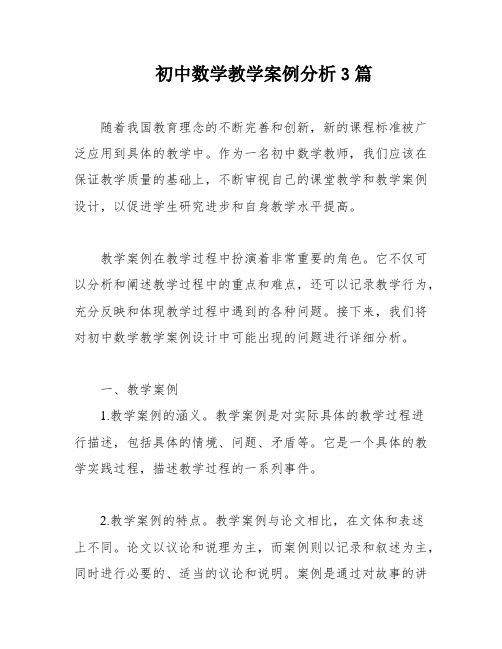 初中数学教学案例分析3篇

随着我国教育理念的不断完善和创新，新的课程标准被广泛应用到具体的教学中。作为一名初中数学教师，我们应该在保证教学质量的基础上，不断审视自己的课堂教学和教学案例设计，以促进学生研究进步和自身教学水平提高。

教学案例在教学过程中扮演着非常重要的角色。它不仅可以分析和阐述教学过程中的重点和难点，还可以记录教学行为，充分反映和体现教学过程中遇到的各种问题。接下来，我们将对初中数学教学案例设计中可能出现的问题进行详细分析。

一、教学案例

1.教学案例的涵义。教学案例是对实际具体的教学过程进行描述，包括具体的情境、问题、矛盾等。它是一个具体的教学实践过程，描述教学过程的一系列事件。

2.教学案例的特点。教学案例与论文相比，在文体和表述上不同。论文以议论和说理为主，而案例则以记录和叙述为主，同时进行必要的、适当的议论和说明。案例是通过对故事的讲